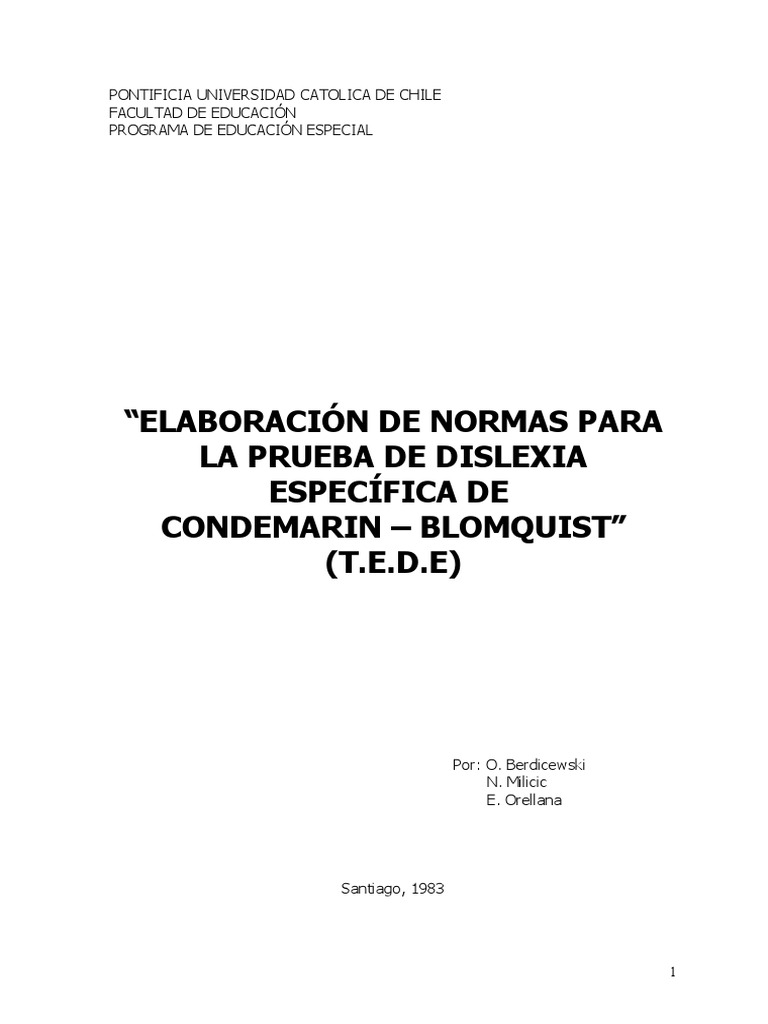 PONTIFICIA UNIVERSIDAD CATOLICA DE CHILE
FACULTAD DE EDUCACIÓN
PROGRAMA DE EDUCACIÓN ESPECIAL

"ELABORACIÓN DE NORMAS PARA LA PRUEBA DE DISLEXIA ESPECÍFICA DE CONDEMARIN – BLOMQUIST" (T.E.D.E)

Por: O. Berdicewski
N. Milicic
E. Orellana

Santiago, 1983

1